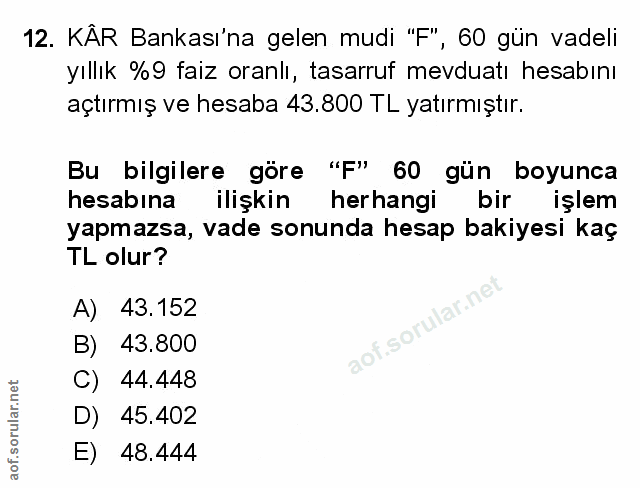 12. KÂR Bankası'na gelen mudi "F", 60 gün vadeli yıllık %9 faiz oranlı, tasarruf mevduatı hesabını açtırmış ve hesaba 43.800 TL yatırmıştır.

Bu bilgilere göre "F" 60 gün boyunca hesabına ilişkin herhangi bir işlem yapmazsa, vade sonunda hesap bakiyesi kaç TL olur?

A) 43.152
B) 43.800
C) 44.448
D) 45.402
E) 48.444

aof.sorular.net